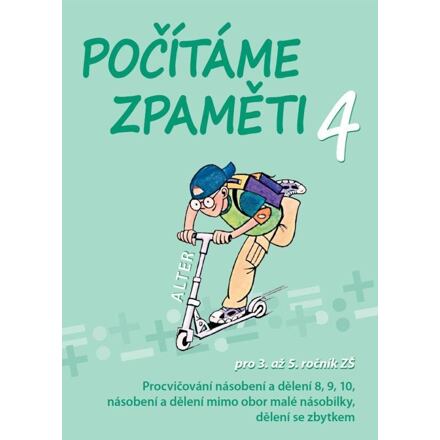 POČÍTÁME ZPAMĚTI 4

ALTER

pro 3. až 5. ročník ZŠ

Procvičování násobení a dělení 8, 9, 10, násobení a dělení mimo obor malé násobilky, dělení se zbytkem